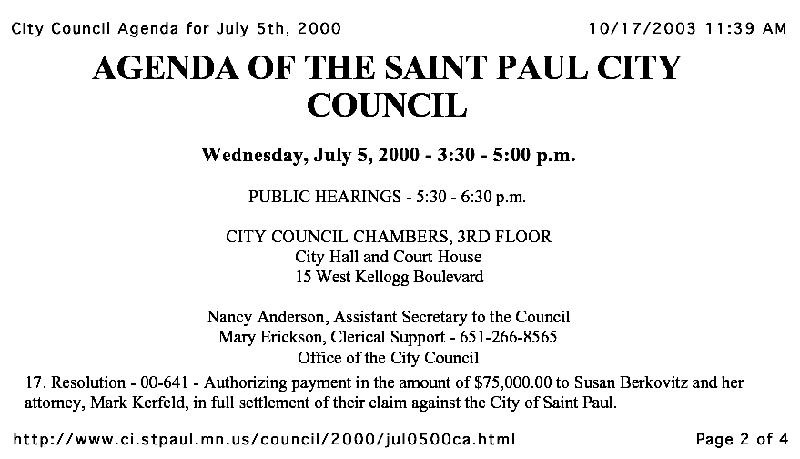 City Council Agenda for July 5th, 2000 10/17/2003 11:39 AM

AGENDA OF THE SAINT PAUL CITY COUNCIL

Wednesday, July 5, 2000 - 3:30 - 5:00 p.m.

PUBLIC HEARINGS - 5:30 - 6:30 p.m.

CITY COUNCIL CHAMBERS, 3RD FLOOR
City Hall and Court House
15 West Kellogg Boulevard

Nancy Anderson, Assistant Secretary to the Council
Mary Erickson, Clerical Support - 651-266-8565
Office of the City Council

17. Resolution - 00-641 - Authorizing payment in the amount of $75,000.00 to Susan Berkovitz and her attorney, Mark Kerfeld, in full settlement of their claim against the City of Saint Paul.

http://www.ci.stpaul.mn.us/council/2000/jul0500ca.html Page 2 of 4